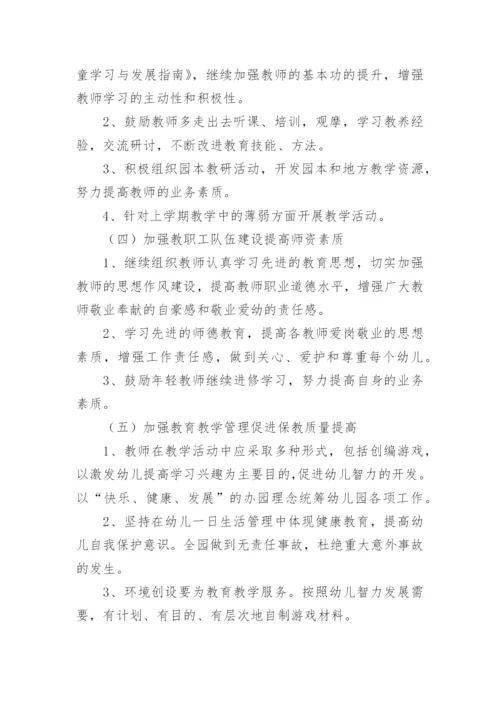 童学习与发展指南》，继续加强教师的基本功的提升，增强教师学习的主动性和积极性。

2、鼓励教师多走出去听课、培训，观摩，学习教养经验，交流研讨，不断改进教育技能、方法。

3、积极组织园本教研活动，开发园本和地方教学资源，努力提高教师的业务素质。

4、针对上学期教学中的薄弱方面开展教学活动。

（四）加强教职工队伍建设提高师资素质

1、继续组织教师认真学习先进的教育思想，切实加强教师的思想作风建设，提高教师职业道德水平，增强广大教师敬业奉献的自豪感和敬业爱幼的责任感。

2、学习先进的师德教育，提高各教师爱岗敬业的思想素质，增强工作责任感，做到关心、爱护和尊重每个幼儿。

3、鼓励年轻教师继续进修学习，努力提高自身的业务素质。

（五）加强教育教学管理促进保教质量提高

1、教师在教学活动中应采取多种形式，包括创编游戏，以激发幼儿提高学习兴趣为主要目的，促进幼儿智力的开发。以“快乐、健康、发展”的办园理念统筹幼儿园各项工作。

2、坚持在幼儿一日生活管理中体现健康教育，提高幼儿自我保护意识。全园做到无责任事故，杜绝重大意外事故的发生。

3、环境创设要为教育教学服务。按照幼儿智力发展需要，有计划、有目的、有层次地自制游戏材料。